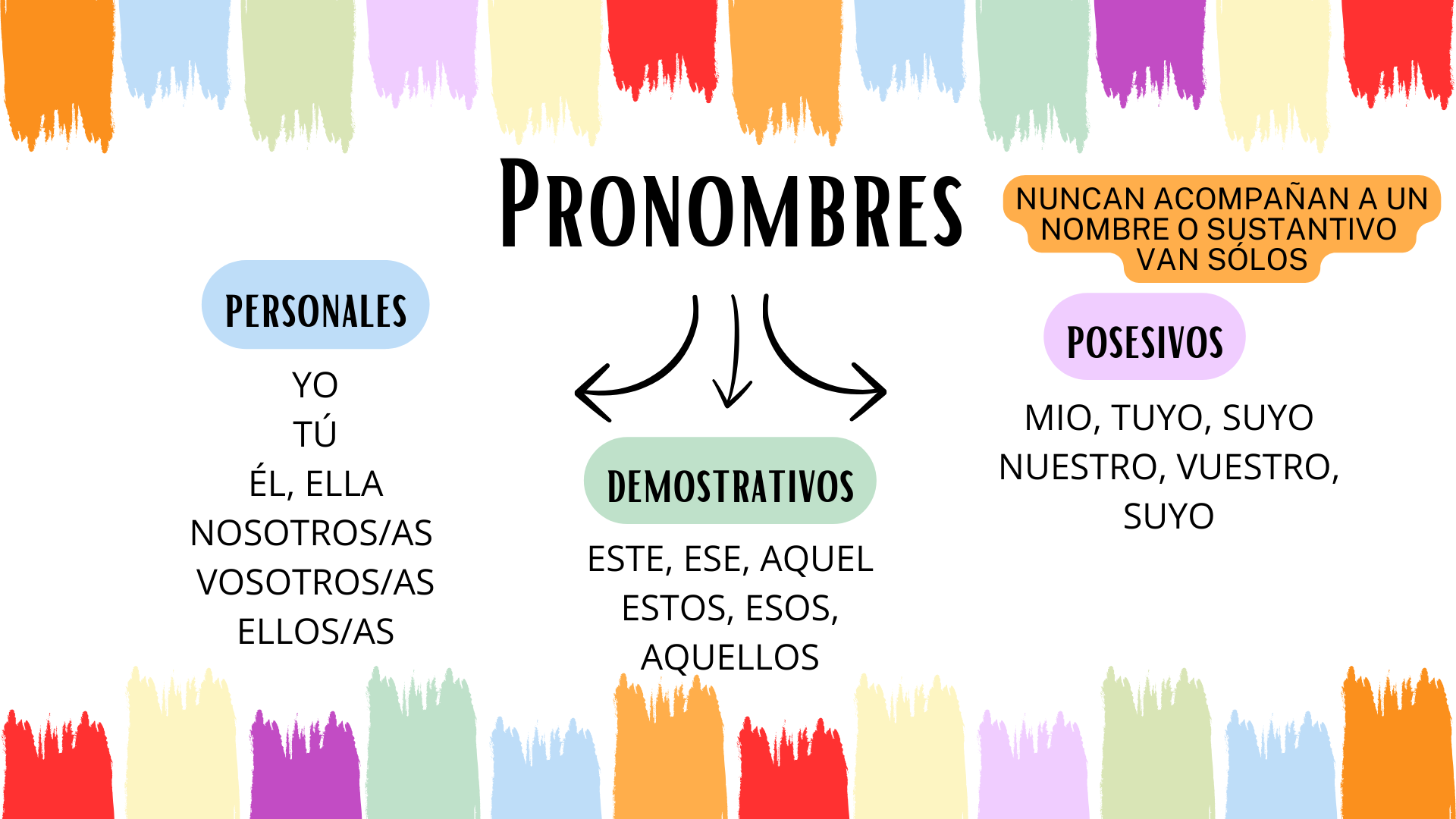 PRONOMBRES

NUNCAN ACOMPAÑAN A UN
NOMBRE O SUSTANTIVO
VAN SÓLOS

PERSONALES

YO
TÚ
ÉL, ELLA
NOSOTROS/AS
VOSOTROS/AS
ELLOS/AS

DEMOSTRATIVOS

ESTE, ESE, AQUEL
ESTOS, ESOS,
AQUELLOS

POSESIVOS

MIO, TUYO, SUYO
NUESTRO, VUESTRO,
SUYO